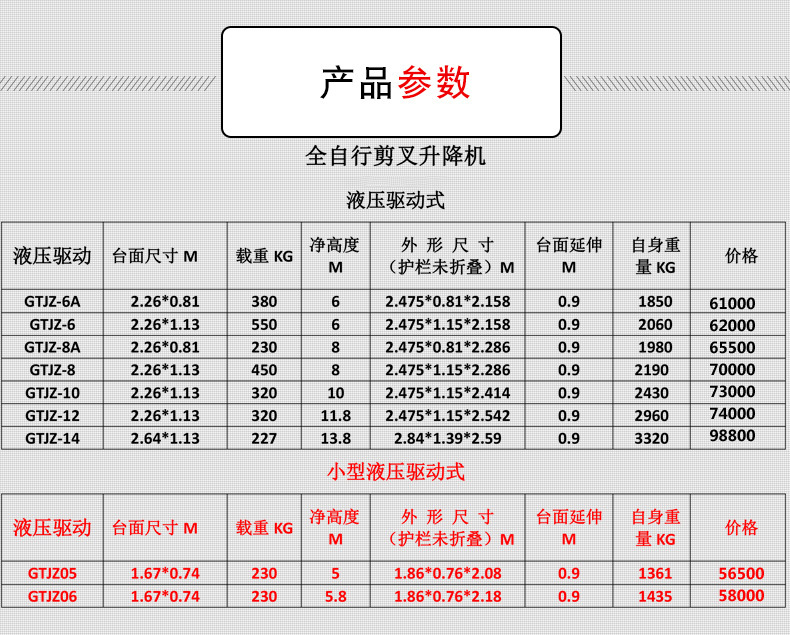 产品参数

全自行剪叉升降机

液压驱动式

| 液压驱动 | 台面尺寸 M | 载重 KG | 净高度 M | 外 形 尺 寸（护栏未折叠）M | 台面延伸 M | 自身重量 KG | 价格 |
|---|---|---|---|---|---|---|---|
| GTJZ-6A | 2.26*0.81 | 380 | 6 | 2.475*0.81*2.158 | 0.9 | 1850 | 61000 |
| GTJZ-6 | 2.26*1.13 | 550 | 6 | 2.475*1.15*2.158 | 0.9 | 2060 | 62000 |
| GTJZ-8A | 2.26*0.81 | 230 | 8 | 2.475*0.81*2.286 | 0.9 | 1980 | 65500 |
| GTJZ-8 | 2.26*1.13 | 450 | 8 | 2.475*1.15*2.286 | 0.9 | 2190 | 70000 |
| GTJZ-10 | 2.26*1.13 | 320 | 10 | 2.475*1.15*2.414 | 0.9 | 2430 | 73000 |
| GTJZ-12 | 2.26*1.13 | 320 | 11.8 | 2.475*1.15*2.542 | 0.9 | 2960 | 74000 |
| GTJZ-14 | 2.64*1.13 | 227 | 13.8 | 2.84*1.39*2.59 | 0.9 | 3320 | 98800 |

小型液压驱动式

| 液压驱动 | 台面尺寸 M | 载重 KG | 净高度 M | 外 形 尺 寸（护栏未折叠）M | 台面延伸 M | 自身重量 KG | 价格 |
|---|---|---|---|---|---|---|---|
| GTJZ05 | 1.67*0.74 | 230 | 5 | 1.86*0.76*2.08 | 0.9 | 1361 | 56500 |
| GTJZ06 | 1.67*0.74 | 230 | 5.8 | 1.86*0.76*2.18 | 0.9 | 1435 | 58000 |